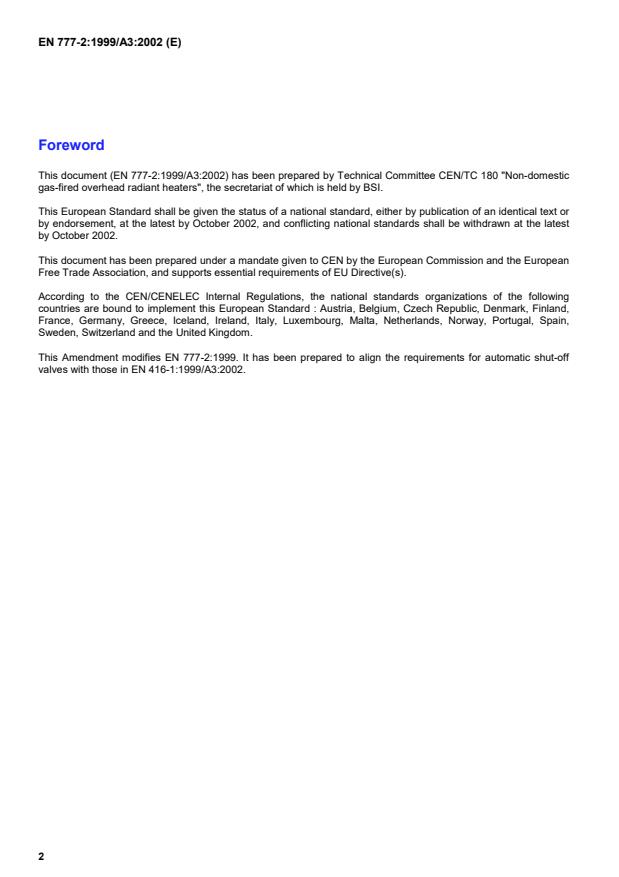 EN 777-2:1999/A3:2002 (E)

Foreword

This document (EN 777-2:1999/A3:2002) has been prepared by Technical Committee CEN/TC 180 "Non-domestic gas-fired overhead radiant heaters", the secretariat of which is held by BSI.

This European Standard shall be given the status of a national standard, either by publication of an identical text or by endorsement, at the latest by October 2002, and conflicting national standards shall be withdrawn at the latest by October 2002.

This document has been prepared under a mandate given to CEN by the European Commission and the European Free Trade Association, and supports essential requirements of EU Directive(s).

According to the CEN/CENELEC Internal Regulations, the national standards organizations of the following countries are bound to implement this European Standard : Austria, Belgium, Czech Republic, Denmark, Finland, France, Germany, Greece, Iceland, Ireland, Italy, Luxembourg, Malta, Netherlands, Norway, Portugal, Spain, Sweden, Switzerland and the United Kingdom.

This Amendment modifies EN 777-2:1999. It has been prepared to align the requirements for automatic shut-off valves with those in EN 416-1:1999/A3:2002.

2